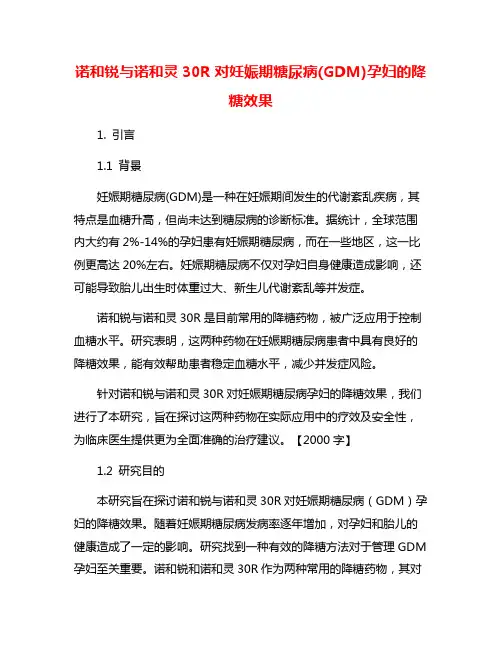 诺和锐与诺和灵 30R 对妊娠期糖尿病(GDM)孕妇的降糖效果

1. 引言

1.1 背景

妊娠期糖尿病(GDM)是一种在妊娠期间发生的代谢紊乱疾病，其特点是血糖升高，但尚未达到糖尿病的诊断标准。据统计，全球范围内大约有 2%-14%的孕妇患有妊娠期糖尿病，而在一些地区，这一比例更高达 20%左右。妊娠期糖尿病不仅对孕妇自身健康造成影响，还可能导致胎儿出生时体重过大、新生儿代谢紊乱等并发症。

诺和锐与诺和灵 30R 是目前常用的降糖药物，被广泛应用于控制血糖水平。研究表明，这两种药物在妊娠期糖尿病患者中具有良好的降糖效果，能有效帮助患者稳定血糖水平，减少并发症风险。

针对诺和锐与诺和灵 30R 对妊娠期糖尿病孕妇的降糖效果，我们进行了本研究，旨在探讨这两种药物在实际应用中的疗效及安全性，为临床医生提供更为全面准确的治疗建议。【2000 字】

1.2 研究目的

本研究旨在探讨诺和锐与诺和灵 30R 对妊娠期糖尿病（GDM）孕妇的降糖效果。随着妊娠期糖尿病发病率逐年增加，对孕妇和胎儿的健康造成了一定的影响。研究找到一种有效的降糖方法对于管理 GDM 孕妇至关重要。诺和锐和诺和灵 30R 作为两种常用的降糖药物，其对